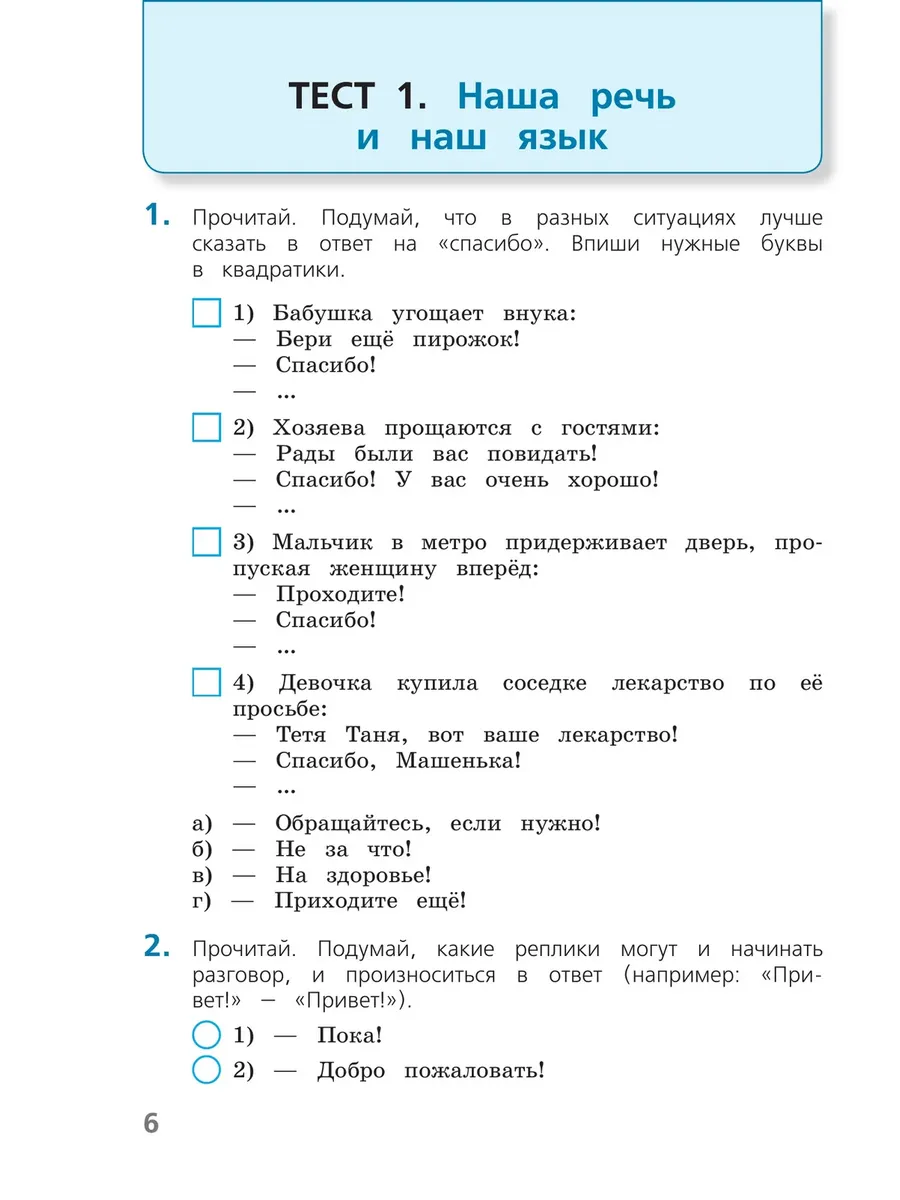 ТЕСТ 1. Наша речь и наш язык

1. Прочитай. Подумай, что в разных ситуациях лучше сказать в ответ на «спасибо». Впиши нужные буквы в квадратики.

1) Бабушка угощает внука:
— Бери ещё пирожок!
— Спасибо!
— ...

2) Хозяева прощаются с гостями:
— Рады были вас повидать!
— Спасибо! У вас очень хорошо!
— ...

3) Мальчик в метро придерживает дверь, пропуская женщину вперёд:
— Проходите!
— Спасибо!
— ...

4) Девочка купила соседке лекарство по её просьбе:
— Тетя Таня, вот ваше лекарство!
— Спасибо, Машенька!
— ...

а) — Обращайтесь, если нужно!
б) — Не за что!
в) — На здоровье!
г) — Приходите ещё!

2. Прочитай. Подумай, какие реплики могут и начинать разговор, и произноситься в ответ (например: «Привет!» — «Привет!»).

1) — Пока!
2) — Добро пожаловать!

6